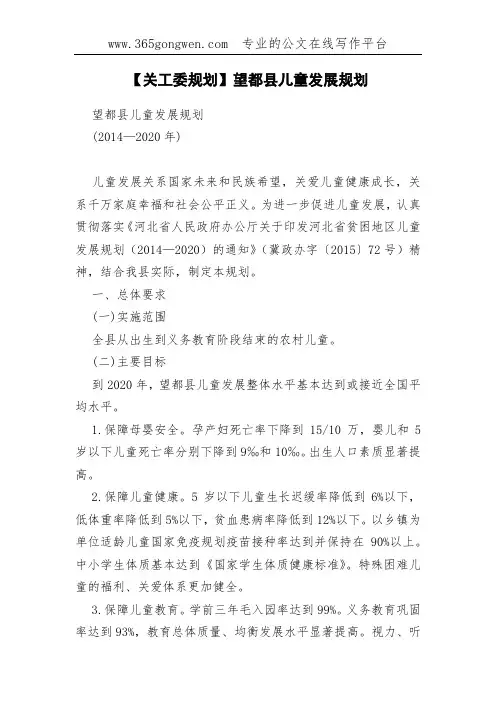 www.365gongwen.com 专业的公文在线写作平台

【关工委规划】望都县儿童发展规划

望都县儿童发展规划
(2014—2020 年)

儿童发展关系国家未来和民族希望，关爱儿童健康成长，关系千万家庭幸福和社会公平正义。为进一步促进儿童发展，认真贯彻落实《河北省人民政府办公厅关于印发河北省贫困地区儿童发展规划（2014—2020）的通知》（冀政办字〔2015〕72 号）精神，结合我县实际，制定本规划。

一、总体要求

(一)实施范围

全县从出生到义务教育阶段结束的农村儿童。

(二)主要目标

到 2020 年，望都县儿童发展整体水平基本达到或接近全国平均水平。

1.保障母婴安全。孕产妇死亡率下降到 15/10 万，婴儿和 5 岁以下儿童死亡率分别下降到 9‰和 10‰。出生人口素质显著提高。

2.保障儿童健康。5 岁以下儿童生长迟缓率降低到 6%以下，低体重率降低到 5%以下，贫血患病率降低到 12%以下。以乡镇为单位适龄儿童国家免疫规划疫苗接种率达到并保持在 90%以上。中小学生体质基本达到《国家学生体质健康标准》。特殊困难儿童的福利、关爱体系更加健全。

3.保障儿童教育。学前三年毛入园率达到 99%。义务教育巩固率达到 93%，教育总体质量、均衡发展水平显著提高。视力、听